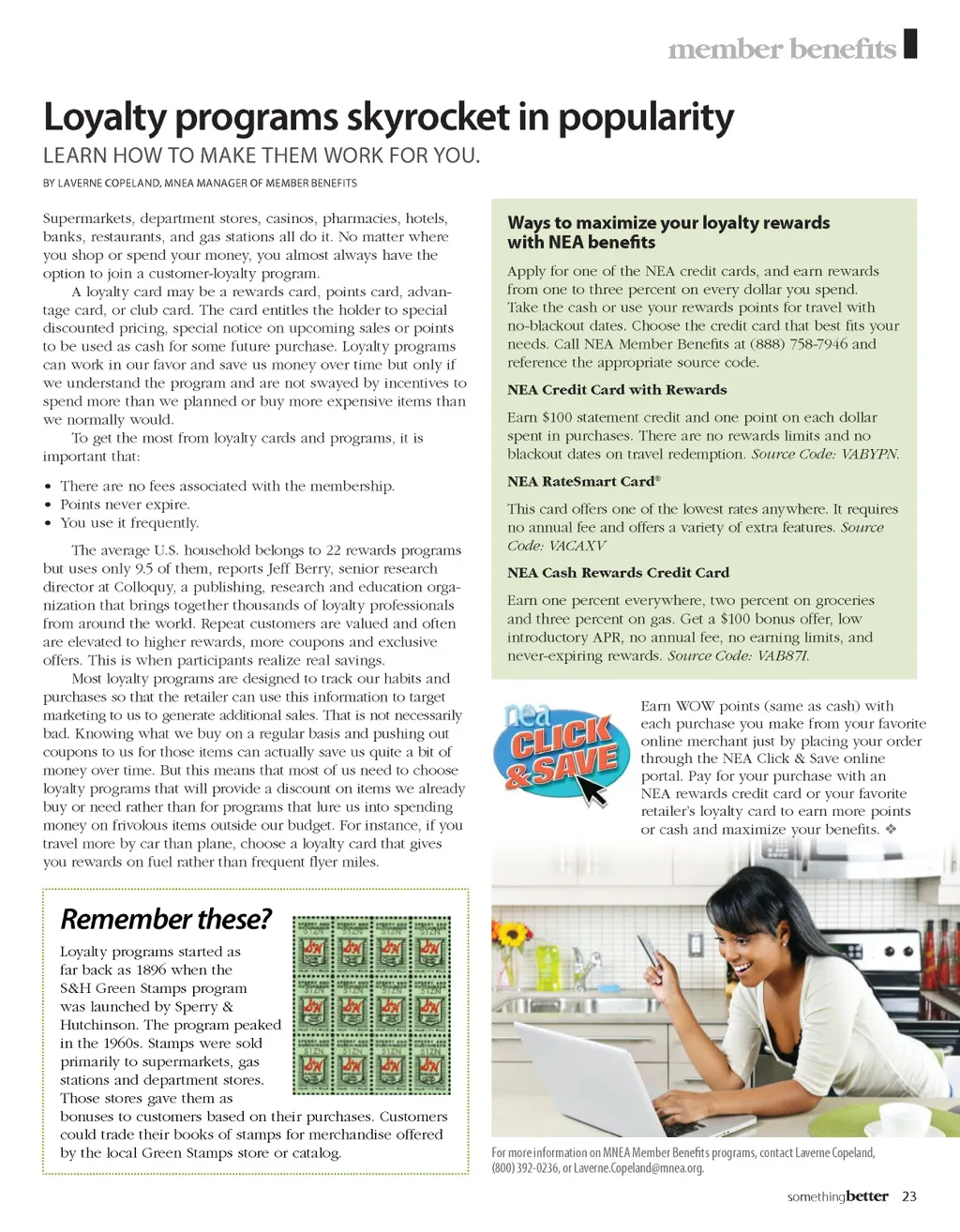 member benefits

Loyalty programs skyrocket in popularity

LEARN HOW TO MAKE THEM WORK FOR YOU.

BY LAVERNE COPELAND, MNEA MANAGER OF MEMBER BENEFITS

Supermarkets, department stores, casinos, pharmacies, hotels, banks, restaurants, and gas stations all do it. No matter where you shop or spend your money, you almost always have the option to join a customer-loyalty program.

A loyalty card may be a rewards card, points card, advantage card, or club card. The card entitles the holder to special discounted pricing, special notice on upcoming sales or points to be used as cash for some future purchase. Loyalty programs can work in our favor and save us money over time but only if we understand the program and are not swayed by incentives to spend more than we planned or buy more expensive items than we normally would.

To get the most from loyalty cards and programs, it is important that:

• There are no fees associated with the membership.
• Points never expire.
• You use it frequently.

The average U.S. household belongs to 22 rewards programs but uses only 9.5 of them, reports Jeff Berry, senior research director at Colloquy, a publishing, research and education organization that brings together thousands of loyalty professionals from around the world. Repeat customers are valued and often are elevated to higher rewards, more coupons and exclusive offers. This is when participants realize real savings.

Most loyalty programs are designed to track our habits and purchases so that the retailer can use this information to target marketing to us to generate additional sales. That is not necessarily bad. Knowing what we buy on a regular basis and pushing out coupons to us for those items can actually save us quite a bit of money over time. But this means that most of us need to choose loyalty programs that will provide a discount on items we already buy or need rather than for programs that lure us into spending money on frivolous items outside our budget. For instance, if you travel more by car than plane, choose a loyalty card that gives you rewards on fuel rather than frequent flyer miles.

Remember these?

Loyalty programs started as far back as 1896 when the S&H Green Stamps program was launched by Sperry & Hutchinson. The program peaked in the 1960s. Stamps were sold primarily to supermarkets, gas stations and department stores. Those stores gave them as bonuses to customers based on their purchases. Customers could trade their books of stamps for merchandise offered by the local Green Stamps store or catalog.

Ways to maximize your loyalty rewards with NEA benefits

Apply for one of the NEA credit cards, and earn rewards from one to three percent on every dollar you spend. Take the cash or use your rewards points for travel with no-blackout dates. Choose the credit card that best fits your needs. Call NEA Member Benefits at (888) 758-7946 and reference the appropriate source code.

NEA Credit Card with Rewards

Earn $100 statement credit and one point on each dollar spent in purchases. There are no rewards limits and no blackout dates on travel redemption. Source Code: VABYPN.

NEA RateSmart Card®

This card offers one of the lowest rates anywhere. It requires no annual fee and offers a variety of extra features. Source Code: VACAXV

NEA Cash Rewards Credit Card

Earn one percent everywhere, two percent on groceries and three percent on gas. Get a $100 bonus offer, low introductory APR, no annual fee, no earning limits, and never-expiring rewards. Source Code: VAB87I.

nea CLICK & SAVE

Earn WOW points (same as cash) with each purchase you make from your favorite online merchant just by placing your order through the NEA Click & Save online portal. Pay for your purchase with an NEA rewards credit card or your favorite retailer's loyalty card to earn more points or cash and maximize your benefits. ❖

For more information on MNEA Member Benefits programs, contact Laverne Copeland, (800) 392-0236, or Laverne.Copeland@mnea.org.

somethingbetter 23